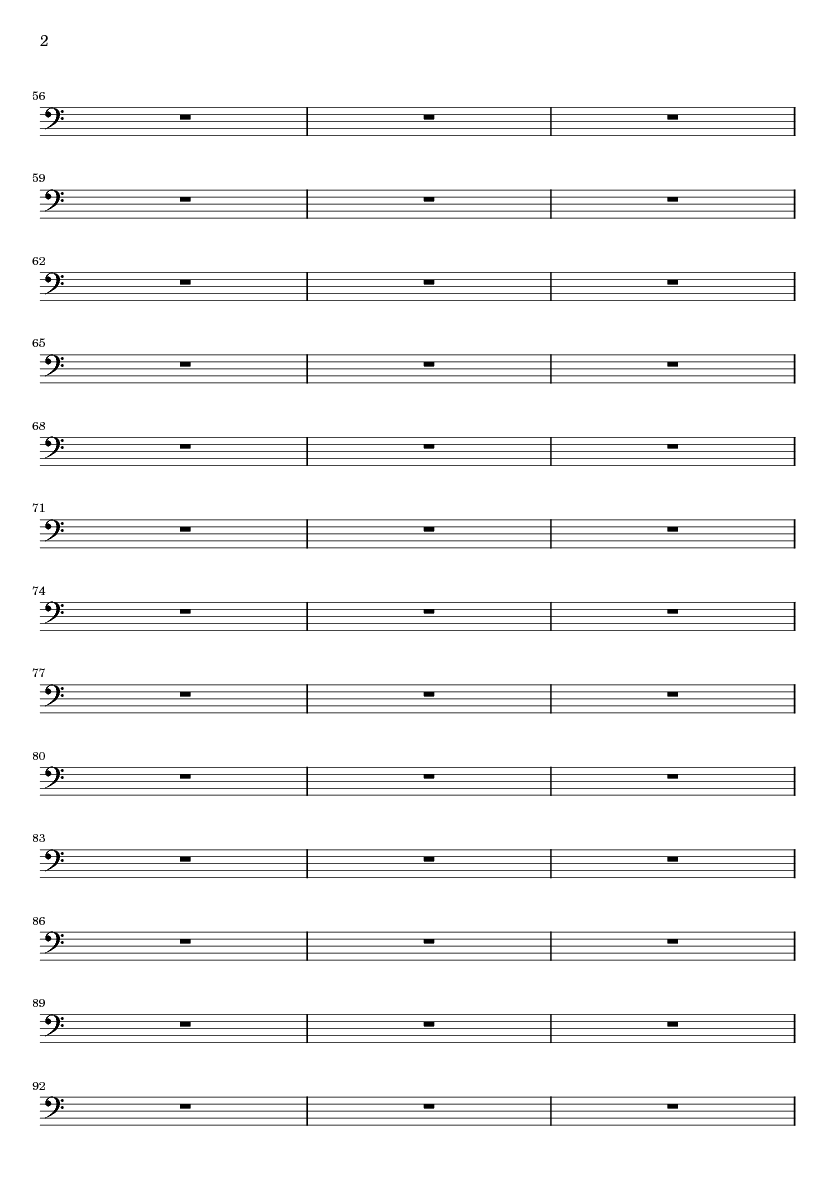 2

56

59

62

65

68

71

74

77

80

83

86

89

92